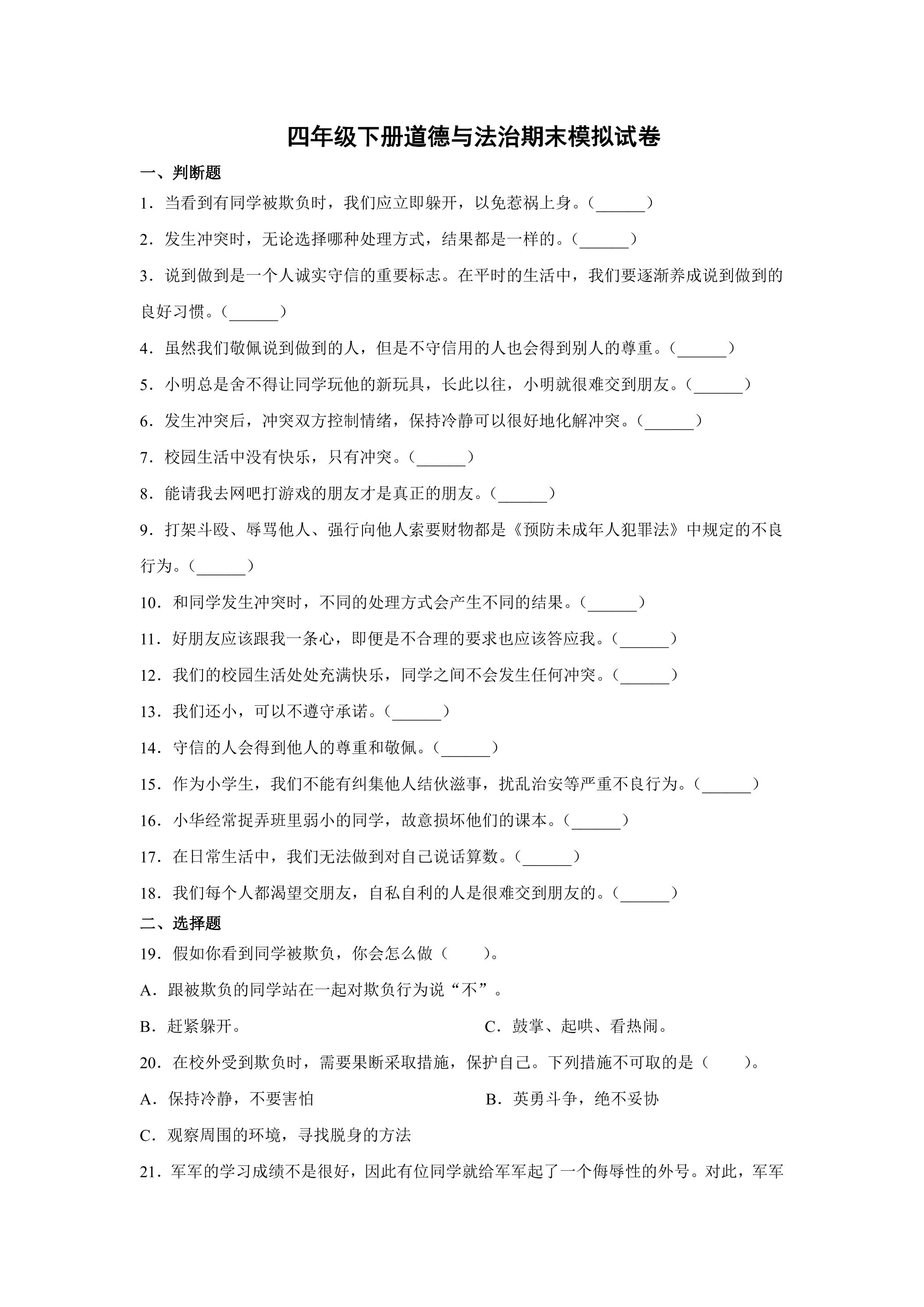 四年级下册道德与法治期末模拟试卷

一、判断题

1．当看到有同学被欺负时，我们应立即躲开，以免惹祸上身。（____）

2．发生冲突时，无论选择哪种处理方式，结果都是一样的。（____）

3．说到做到是一个人诚实守信的重要标志。在平时的生活中，我们要逐渐养成说到做到的良好习惯。（____）

4．虽然我们敬佩说到做到的人，但是不守信用的人也会得到别人的尊重。（____）

5．小明总是舍不得让同学玩他的新玩具，长此以往，小明就很难交到朋友。（____）

6．发生冲突后，冲突双方控制情绪，保持冷静可以很好地化解冲突。（____）

7．校园生活中没有快乐，只有冲突。（____）

8．能请我去网吧打游戏的朋友才是真正的朋友。（____）

9．打架斗殴、辱骂他人、强行向他人索要财物都是《预防未成年人犯罪法》中规定的不良行为。（____）

10．和同学发生冲突时，不同的处理方式会产生不同的结果。（____）

11．好朋友应该跟我一条心，即便是不合理的要求也应该答应我。（____）

12．我们的校园生活处处充满快乐，同学之间不会发生任何冲突。（____）

13．我们还小，可以不遵守承诺。（____）

14．守信的人会得到他人的尊重和敬佩。（____）

15．作为小学生，我们不能有纠集他人结伙滋事，扰乱治安等严重不良行为。（____）

16．小华经常捉弄班里弱小的同学，故意损坏他们的课本。（____）

17．在日常生活中，我们无法做到对自己说话算数。（____）

18．我们每个人都渴望交朋友，自私自利的人是很难交到朋友的。（____）

二、选择题

19．假如你看到同学被欺负，你会怎么做（　　）。

A．跟被欺负的同学站在一起对欺负行为说“不”。

B．赶紧躲开。 C．鼓掌、起哄、看热闹。

20．在校外受到欺负时，需要果断采取措施，保护自己。下列措施不可取的是（　　）。

A．保持冷静，不要害怕 B．英勇斗争，绝不妥协

C．观察周围的环境，寻找脱身的方法

21．军军的学习成绩不是很好，因此有位同学就给军军起了一个侮辱性的外号。对此，军军